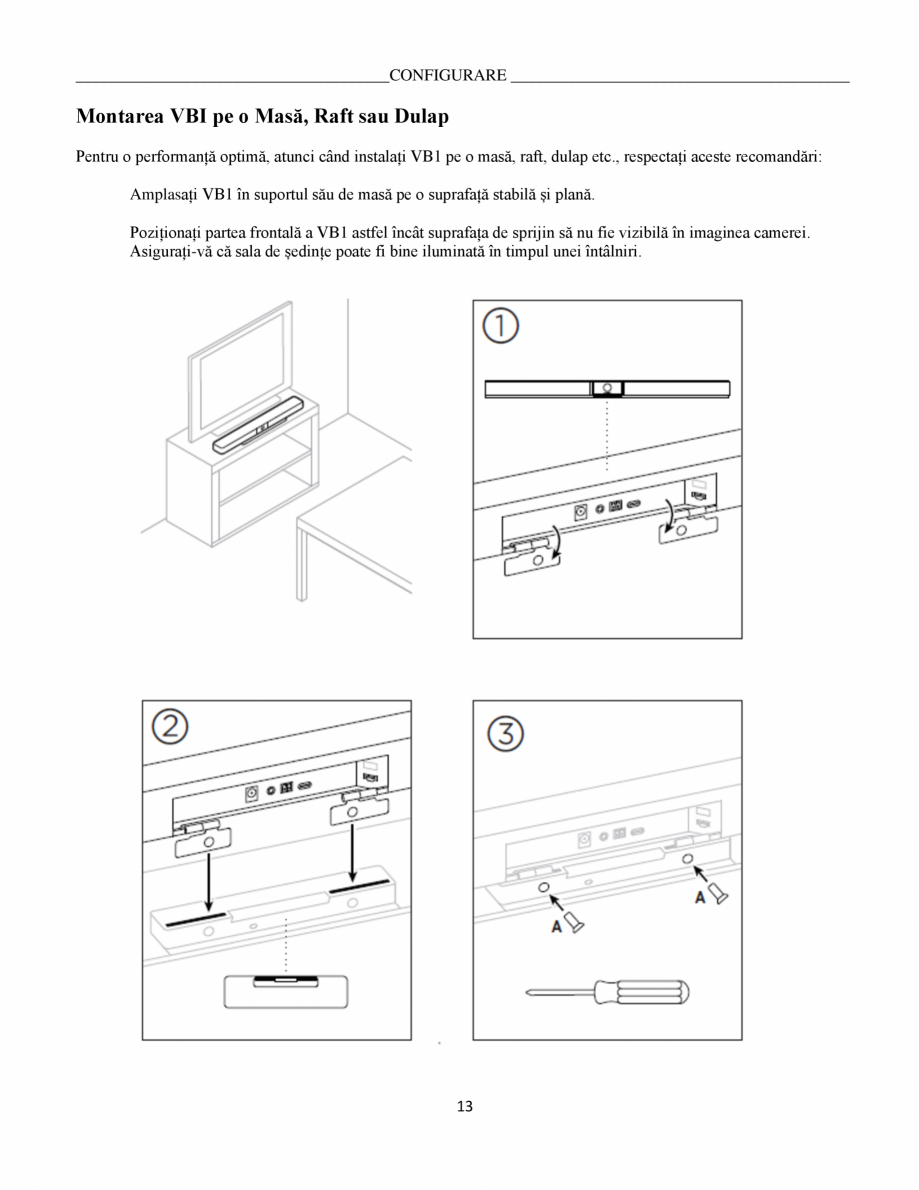 CONFIGURARE

Montarea VBI pe o Masă, Raft sau Dulap

Pentru o performanță optimă, atunci când instalați VB1 pe o masă, raft, dulap etc., respectați aceste recomandări:

Amplasați VB1 în suportul său de masă pe o suprafață stabilă și plană.

Poziționați partea frontală a VB1 astfel încât suprafața de sprijin să nu fie vizibilă în imaginea camerei. Asigurați-vă că sala de ședințe poate fi bine iluminată în timpul unei întâlniri.

①

②

③

A

A

13